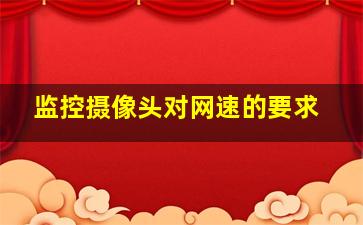 监控摄像头对网速的要求